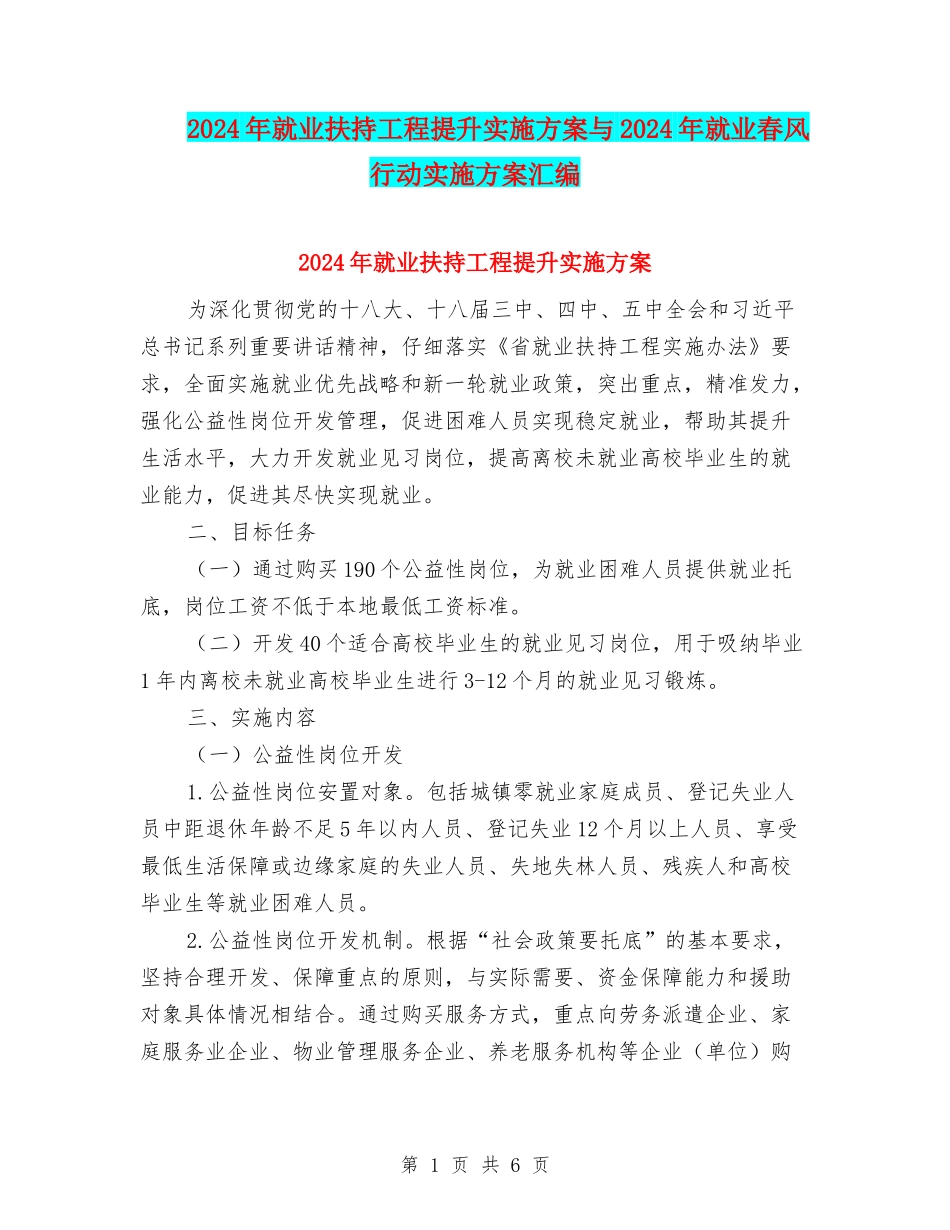 2024年就业扶持工程提升实施方案与2024年就业春风行动实施方案汇编

2024年就业扶持工程提升实施方案

为深化贯彻党的十八大、十八届三中、四中、五中全会和习近平总书记系列重要讲话精神，仔细落实《省就业扶持工程实施办法》要求，全面实施就业优先战略和新一轮就业政策，突出重点，精准发力，强化公益性岗位开发管理，促进困难人员实现稳定就业，帮助其提升生活水平，大力开发就业见习岗位，提高离校未就业高校毕业生的就业能力，促进其尽快实现就业。

二、目标任务

（一）通过购买190个公益性岗位，为就业困难人员提供就业托底，岗位工资不低于本地最低工资标准。

（二）开发40个适合高校毕业生的就业见习岗位，用于吸纳毕业1年内离校未就业高校毕业生进行3-12个月的就业见习锻炼。

三、实施内容

（一）公益性岗位开发

1.公益性岗位安置对象。包括城镇零就业家庭成员、登记失业人员中距退休年龄不足5年以内人员、登记失业12个月以上人员、享受最低生活保障或边缘家庭的失业人员、失地失林人员、残疾人和高校毕业生等就业困难人员。

2.公益性岗位开发机制。根据“社会政策要托底”的基本要求，坚持合理开发、保障重点的原则，与实际需要、资金保障能力和援助对象具体情况相结合。通过购买服务方式，重点向劳务派遣企业、家庭服务业企业、物业管理服务企业、养老服务机构等企业（单位）购

第 1 页 共 6 页